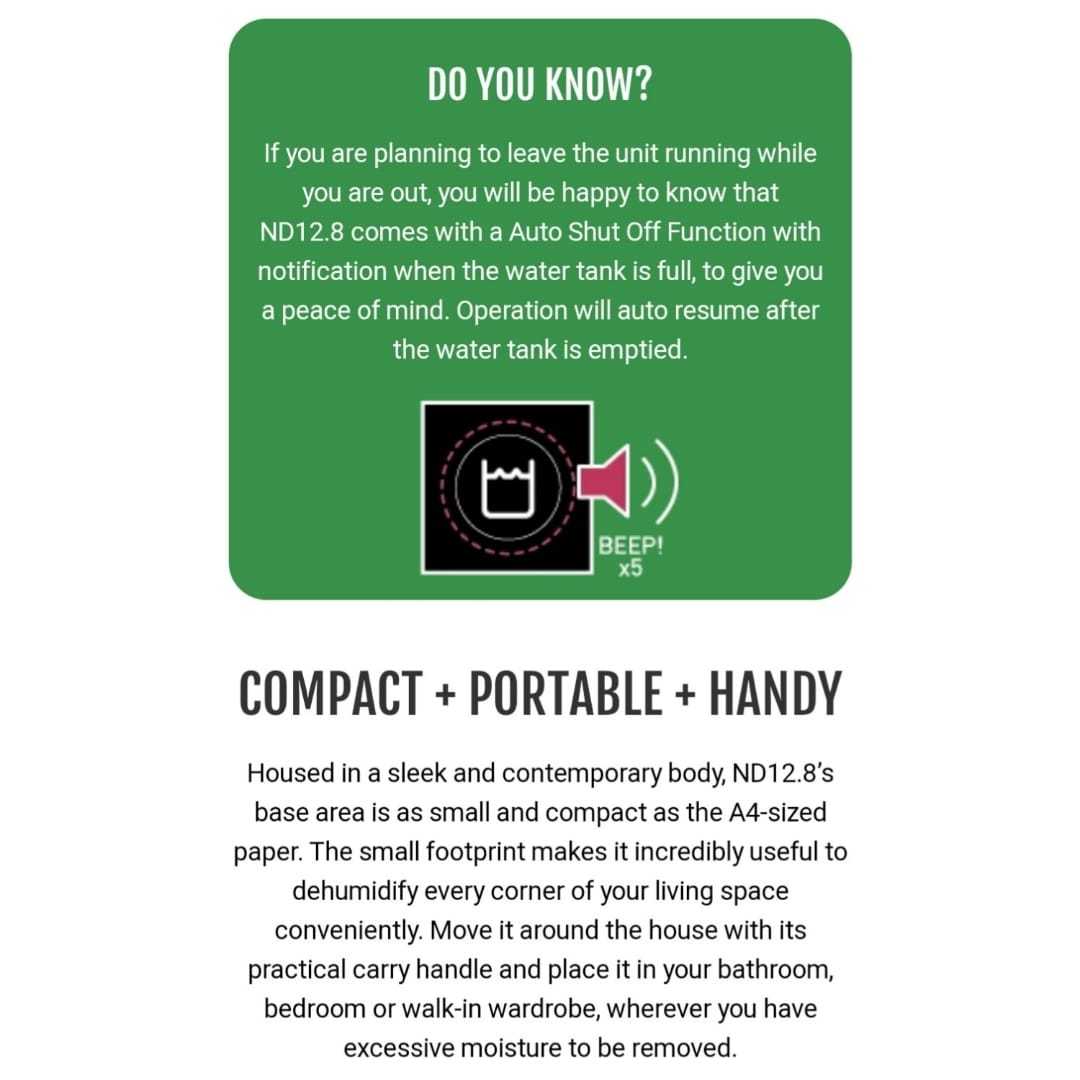 DO YOU KNOW?

If you are planning to leave the unit running while you are out, you will be happy to know that ND12.8 comes with a Auto Shut Off Function with notification when the water tank is full, to give you a peace of mind. Operation will auto resume after the water tank is emptied.

BEEP!
x5

COMPACT + PORTABLE + HANDY

Housed in a sleek and contemporary body, ND12.8's base area is as small and compact as the A4-sized paper. The small footprint makes it incredibly useful to dehumidify every corner of your living space conveniently. Move it around the house with its practical carry handle and place it in your bathroom, bedroom or walk-in wardrobe, wherever you have excessive moisture to be removed.